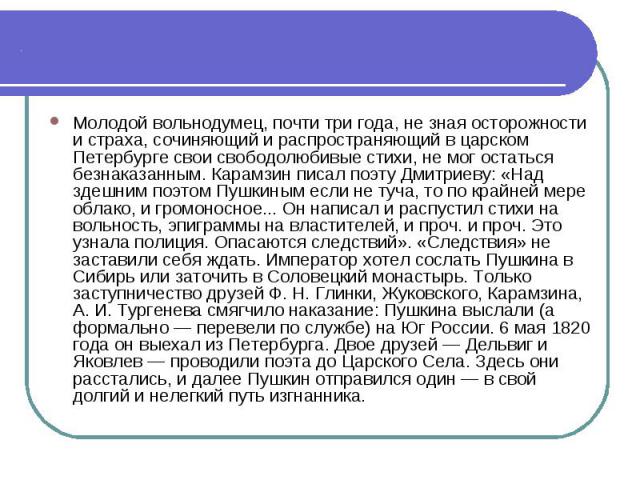 Молодой вольнодумец, почти три года, не зная осторожности и страха, сочиняющий и распространяющий в царском Петербурге свои свободолюбивые стихи, не мог остаться безнаказанным. Карамзин писал поэту Дмитриеву: «Над здешним поэтом Пушкиным если не туча, то по крайней мере облако, и громоносное... Он написал и распустил стихи на вольность, эпиграммы на властителей, и проч. и проч. Это узнала полиция. Опасаются следствий». «Следствия» не заставили себя ждать. Император хотел сослать Пушкина в Сибирь или заточить в Соловецкий монастырь. Только заступничество друзей Ф. Н. Глинки, Жуковского, Карамзина, А. И. Тургенева смягчило наказание: Пушкина выслали (а формально — перевели по службе) на Юг России. 6 мая 1820 года он выехал из Петербурга. Двое друзей — Дельвиг и Яковлев — проводили поэта до Царского Села. Здесь они расстались, и далее Пушкин отправился один — в свой долгий и нелегкий путь изгнанника.